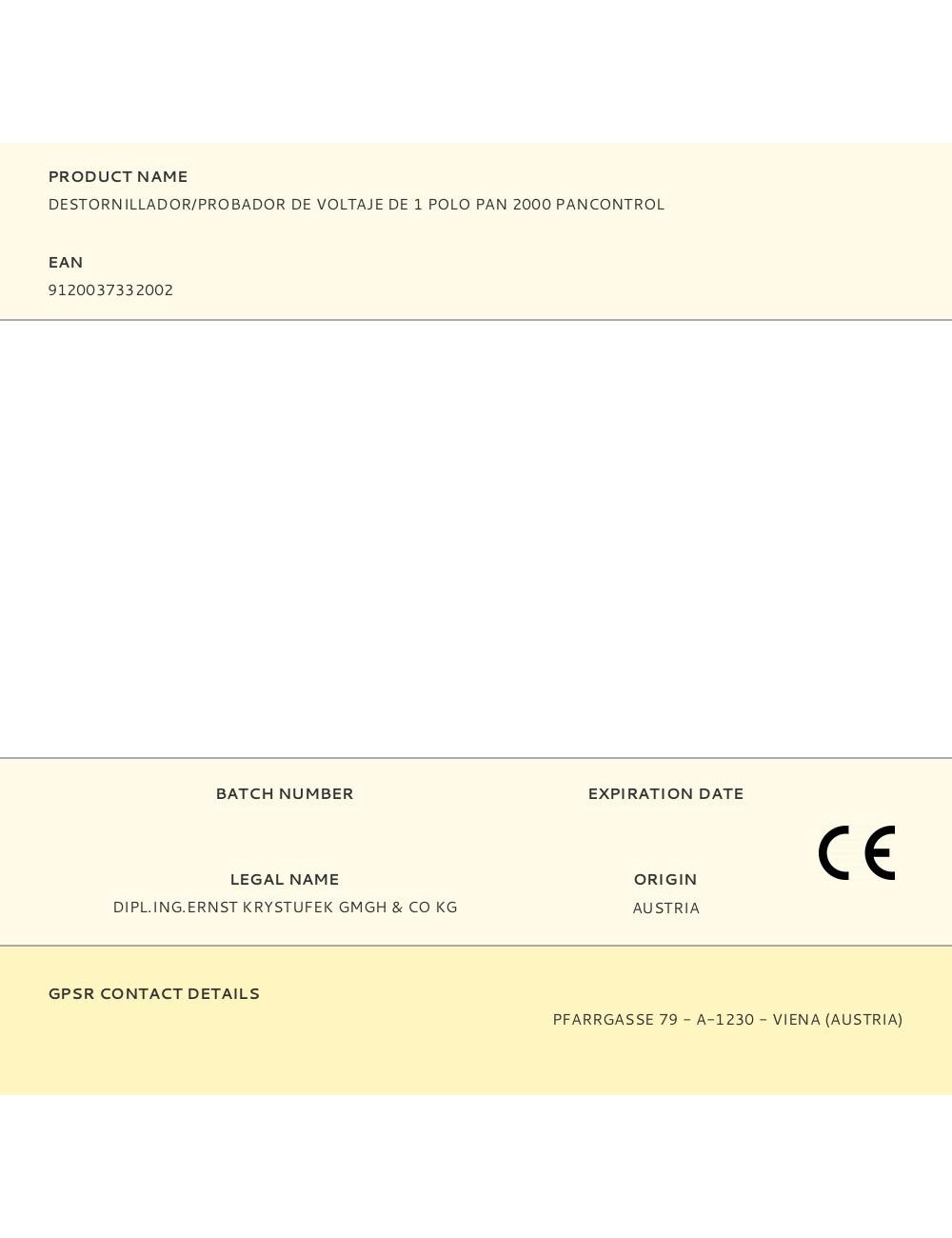 PRODUCT NAME
DESTORNILLADOR/PROBADOR DE VOLTAJE DE 1 POLO PAN 2000 PANCONTROL

EAN
9120037332002

BATCH NUMBER

EXPIRATION DATE

CE

LEGAL NAME
DIPL.ING.ERNST KRYSTUFEK GMGH & CO KG

ORIGIN
AUSTRIA

GPSR CONTACT DETAILS
PFARRGASSE 79 – A–1230 – VIENA (AUSTRIA)